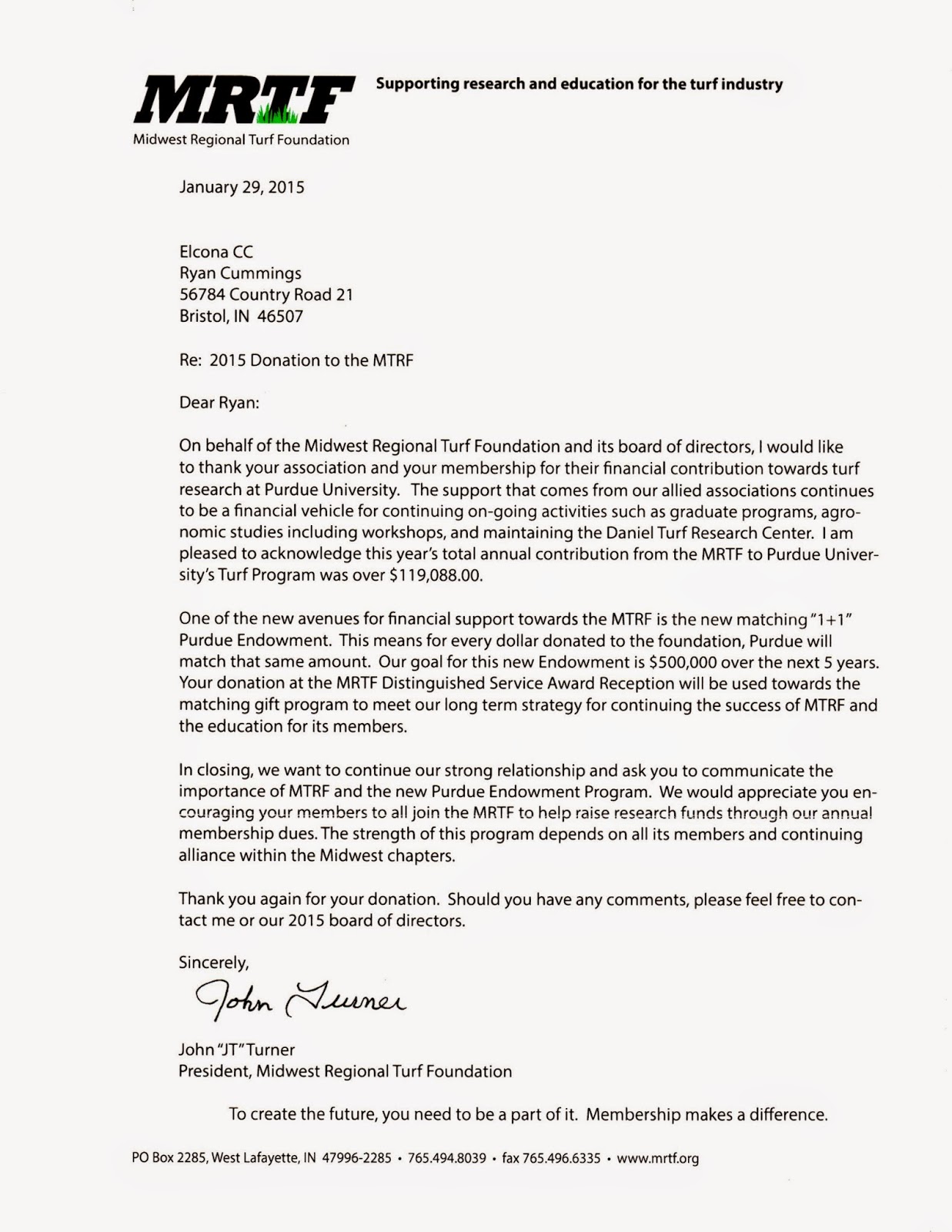 MRTF
Midwest Regional Turf Foundation

Supporting research and education for the turf industry

January 29, 2015

Elcona CC
Ryan Cummings
56784 Country Road 21
Bristol, IN 46507

Re: 2015 Donation to the MTRF

Dear Ryan:

On behalf of the Midwest Regional Turf Foundation and its board of directors, I would like to thank your association and your membership for their financial contribution towards turf research at Purdue University. The support that comes from our allied associations continues to be a financial vehicle for continuing on-going activities such as graduate programs, agronomic studies including workshops, and maintaining the Daniel Turf Research Center. I am pleased to acknowledge this year's total annual contribution from the MRTF to Purdue University's Turf Program was over $119,088.00.

One of the new avenues for financial support towards the MTRF is the new matching "1+1" Purdue Endowment. This means for every dollar donated to the foundation, Purdue will match that same amount. Our goal for this new Endowment is $500,000 over the next 5 years. Your donation at the MRTF Distinguished Service Award Reception will be used towards the matching gift program to meet our long term strategy for continuing the success of MTRF and the education for its members.

In closing, we want to continue our strong relationship and ask you to communicate the importance of MTRF and the new Purdue Endowment Program. We would appreciate you encouraging your members to all join the MRTF to help raise research funds through our annual membership dues. The strength of this program depends on all its members and continuing alliance within the Midwest chapters.

Thank you again for your donation. Should you have any comments, please feel free to contact me or our 2015 board of directors.

Sincerely,

John Turner

John "JT" Turner
President, Midwest Regional Turf Foundation

To create the future, you need to be a part of it. Membership makes a difference.

PO Box 2285, West Lafayette, IN 47996-2285 • 765.494.8039 • fax 765.496.6335 • www.mrtf.org